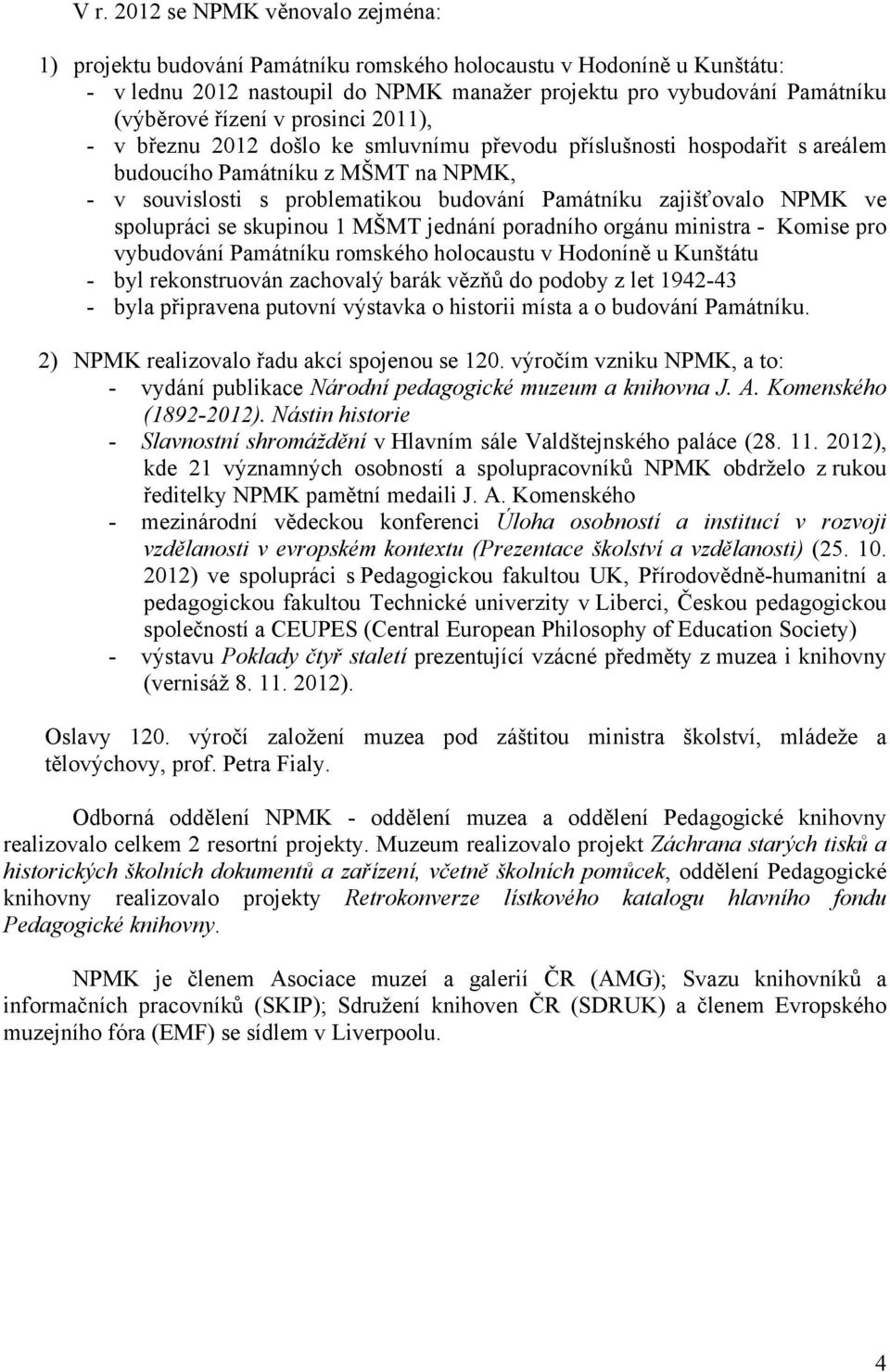 V r. 2012 se NPMK věnovalo zejména:

1) projektu budování Památníku romského holocaustu v Hodoníně u Kunštátu:
- v lednu 2012 nastoupil do NPMK manažer projektu pro vybudování Památníku (výběrové řízení v prosinci 2011),
- v březnu 2012 došlo ke smluvnímu převodu příslušnosti hospodařit s areálem budoucího Památníku z MŠMT na NPMK,
- v souvislosti s problematikou budování Památníku zajišťovalo NPMK ve spolupráci se skupinou 1 MŠMT jednání poradního orgánu ministra - Komise pro vybudování Památníku romského holocaustu v Hodoníně u Kunštátu
- byl rekonstruován zachovalý barák vězňů do podoby z let 1942-43
- byla připravena putovní výstavka o historii místa a o budování Památníku.

2) NPMK realizovalo řadu akcí spojenou se 120. výročím vzniku NPMK, a to:
- vydání publikace Národní pedagogické muzeum a knihovna J. A. Komenského (1892-2012). Nástin historie
- Slavnostní shromáždění v Hlavním sále Valdštejnského paláce (28. 11. 2012), kde 21 významných osobností a spolupracovníků NPMK obdrželo z rukou ředitelky NPMK pamětní medaili J. A. Komenského
- mezinárodní vědeckou konferenci Úloha osobností a institucí v rozvoji vzdělanosti v evropském kontextu (Prezentace školství a vzdělanosti) (25. 10. 2012) ve spolupráci s Pedagogickou fakultou UK, Přírodovědně-humanitní a pedagogickou fakultou Technické univerzity v Liberci, Českou pedagogickou společností a CEUPES (Central European Philosophy of Education Society)
- výstavu Poklady čtyř staletí prezentující vzácné předměty z muzea i knihovny (vernisáž 8. 11. 2012).

Oslavy 120. výročí založení muzea pod záštitou ministra školství, mládeže a tělovýchovy, prof. Petra Fialy.

Odborná oddělení NPMK - oddělení muzea a oddělení Pedagogické knihovny realizovalo celkem 2 resortní projekty. Muzeum realizovalo projekt Záchrana starých tisků a historických školních dokumentů a zařízení, včetně školních pomůcek, oddělení Pedagogické knihovny realizovalo projekty Retrokonverze lístkového katalogu hlavního fondu Pedagogické knihovny.

NPMK je členem Asociace muzeí a galerií ČR (AMG); Svazu knihovníků a informačních pracovníků (SKIP); Sdružení knihoven ČR (SDRUK) a členem Evropského muzejního fóra (EMF) se sídlem v Liverpoolu.

4